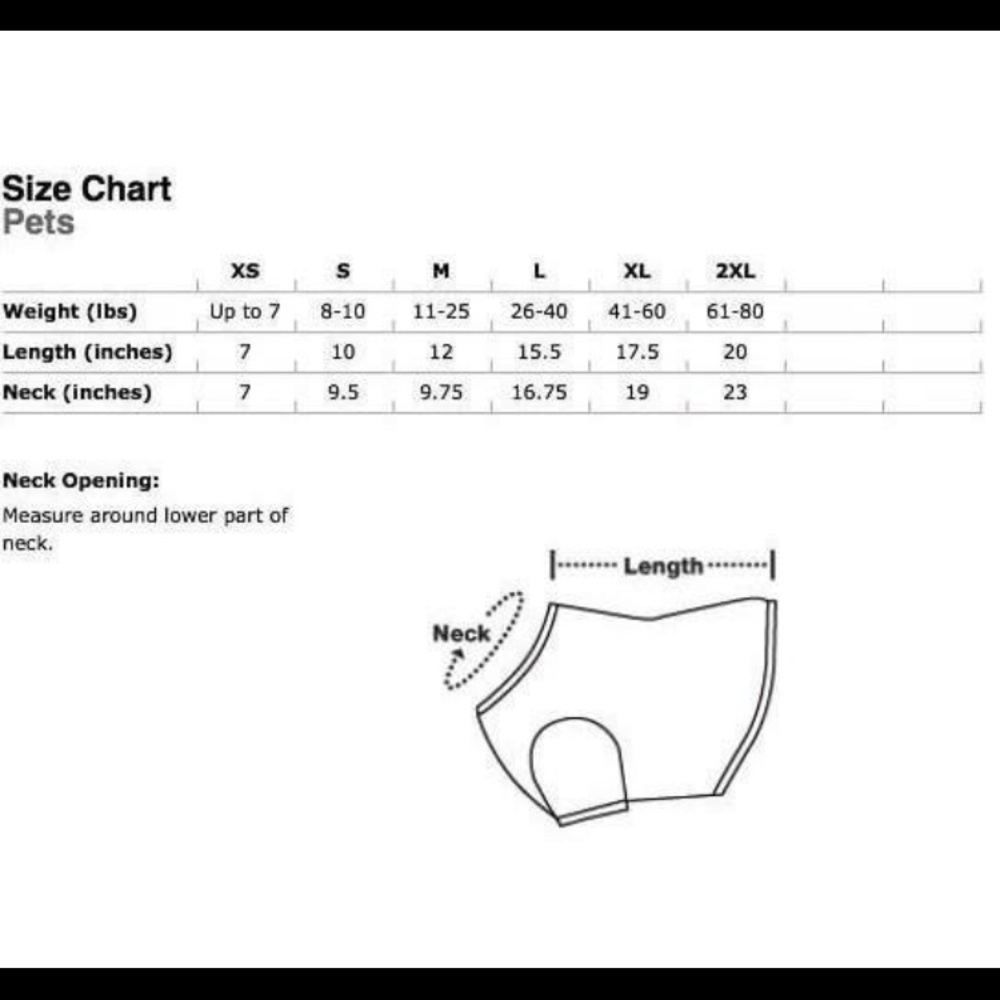 Size Chart
Pets

| | XS | S | M | L | XL | 2XL |
|---|---|---|---|---|---|---|
| Weight (lbs) | Up to 7 | 8-10 | 11-25 | 26-40 | 41-60 | 61-80 |
| Length (inches) | 7 | 10 | 12 | 15.5 | 17.5 | 20 |
| Neck (inches) | 7 | 9.5 | 9.75 | 16.75 | 19 | 23 |

Neck Opening:
Measure around lower part of neck.

Length
Neck